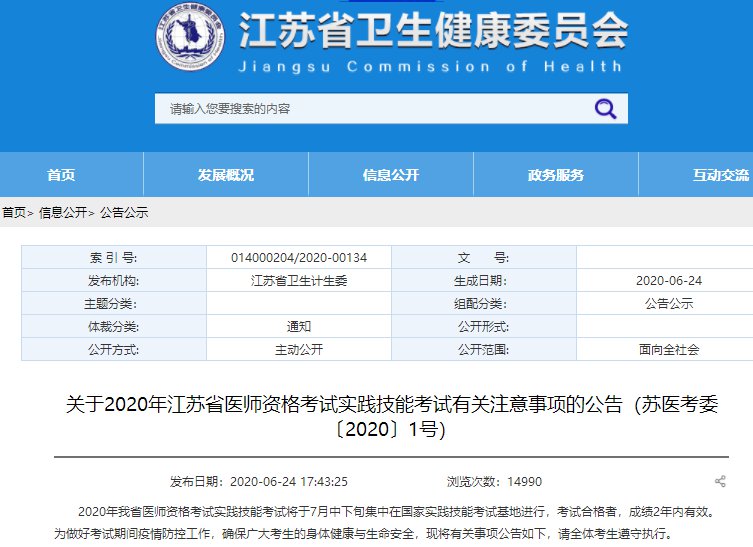 江苏省卫生健康委员会
Jiangsu Commission of Health

请输入您要搜索的内容

首页 发展概况 信息公开 政务服务 互动交流

首页> 信息公开> 公告公示

| 索 引 号: | 014000204/2020-00134 | 文 号: | |
|---|---|---|---|
| 发布机构: | 江苏省卫生计生委 | 生成日期: | 2020-06-24 |
| 主题分类: | | 组配分类: | 公告公示 |
| 体裁分类: | 通知 | 公开形式: | |
| 公开方式: | 主动公开 | 公开范围: | 面向全社会 |

关于2020年江苏省医师资格考试实践技能考试有关注意事项的公告（苏医考委〔2020〕1号)

发布日期：2020-06-24 17:43:25 浏览次数：14990

2020年我省医师资格考试实践技能考试将于7月中下旬集中在国家实践技能考试基地进行，考试合格者，成绩2年内有效。为做好考试期间疫情防控工作，确保广大考生的身体健康与生命安全，现将有关事项公告如下，请全体考生遵守执行。